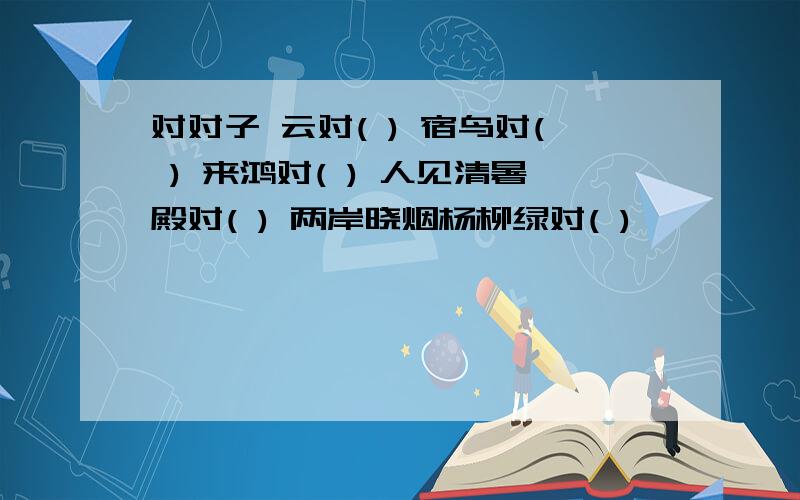 对对子 云对( ) 宿鸟对( ) 来鸿对( ) 人见清暑殿对( ) 两岸晓烟杨柳绿对( )